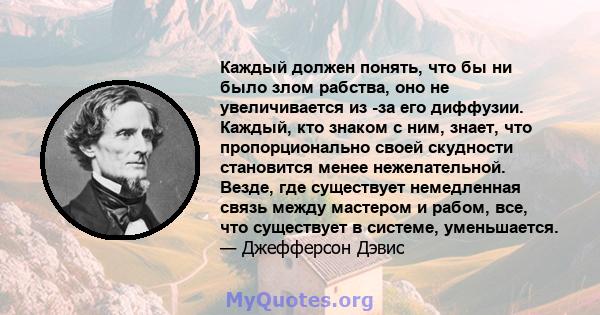 Каждый должен понять, что бы ни было злом рабства, оно не увеличивается из -за его диффузии. Каждый, кто знаком с ним, знает, что пропорционально своей скудности становится менее нежелательной. Везде, где существует немедленная связь между мастером и рабом, все, что существует в системе, уменьшается.
— Джефферсон Дэвис

MyQuotes.org